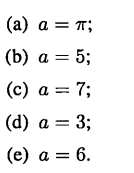 (a) $a = \pi$;

(b) $a = 5$;

(c) $a = 7$;

(d) $a = 3$;

(e) $a = 6$.